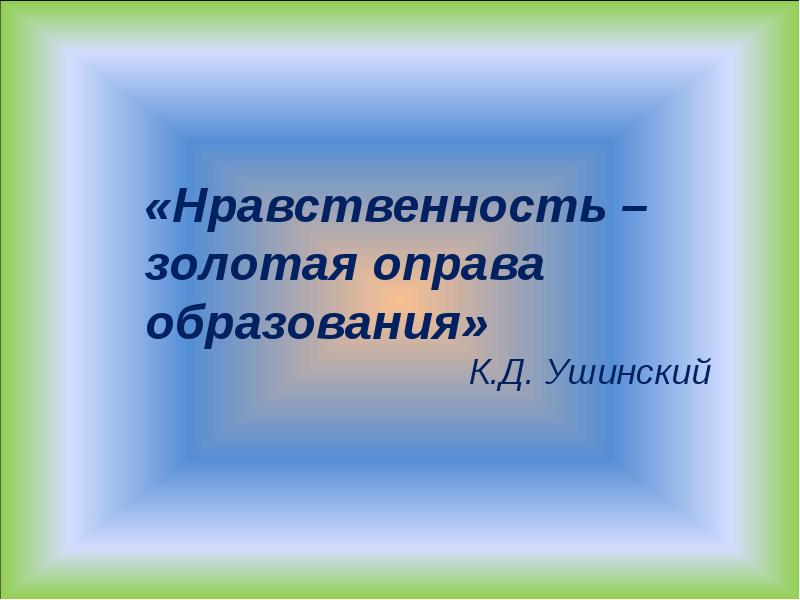 «Нравственность – золотая оправа образования»

К.Д. Ушинский